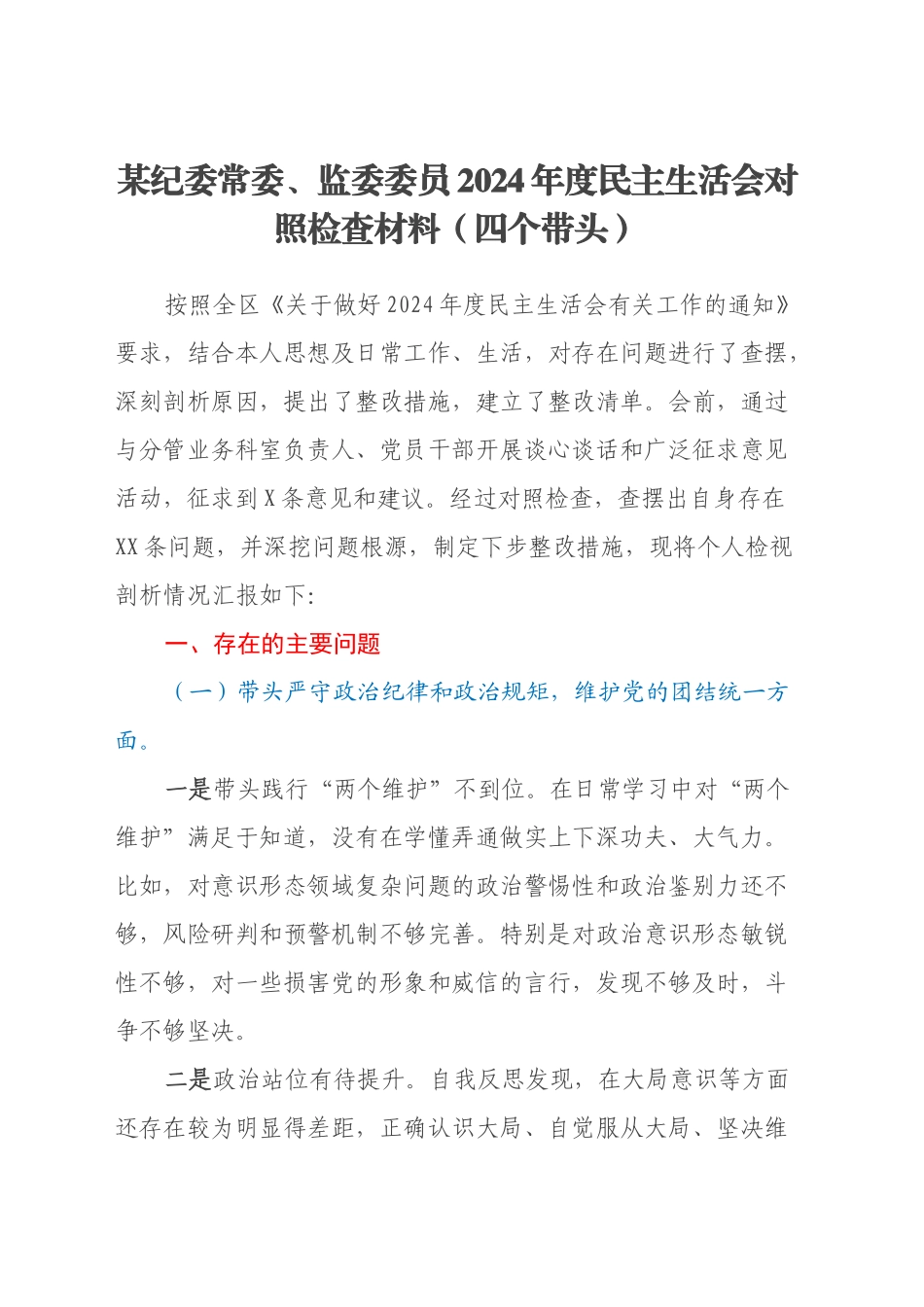 某纪委常委、监委委员2024年度民主生活会对照检查材料（四个带头）

按照全区《关于做好2024年度民主生活会有关工作的通知》要求，结合本人思想及日常工作、生活，对存在问题进行了查摆，深刻剖析原因，提出了整改措施，建立了整改清单。会前，通过与分管业务科室负责人、党员干部开展谈心谈话和广泛征求意见活动，征求到X条意见和建议。经过对照检查，查摆出自身存在XX条问题，并深挖问题根源，制定下步整改措施，现将个人检视剖析情况汇报如下:

一、存在的主要问题

（一）带头严守政治纪律和政治规矩，维护党的团结统一方面。

一是带头践行“两个维护”不到位。在日常学习中对“两个维护”满足于知道，没有在学懂弄通做实上下深功夫、大气力。比如，对意识形态领域复杂问题的政治警惕性和政治鉴别力还不够，风险研判和预警机制不够完善。特别是对政治意识形态敏锐性不够，对一些损害党的形象和威信的言行，发现不够及时，斗争不够坚决。

二是政治站位有待提升。自我反思发现，在大局意识等方面还存在较为明显得差距，正确认识大局、自觉服从大局、坚决维